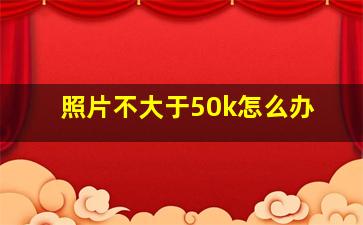 照片不大于50k怎么办